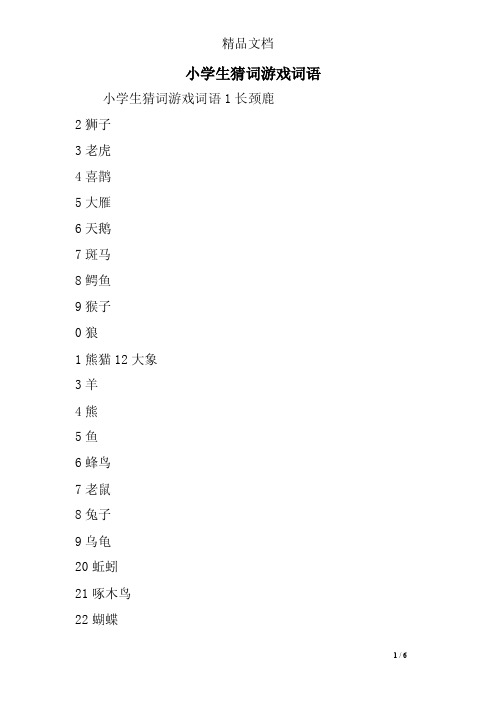 精品文档

小学生猜词游戏词语

小学生猜词游戏词语 1 长颈鹿

2 狮子

3 老虎

4 喜鹊

5 大雁

6 天鹅

7 斑马

8 鳄鱼

9 猴子

0 狼

1 熊猫 12 大象

3 羊

4 熊

5 鱼

6 蜂鸟

7 老鼠

8 兔子

9 乌龟

20 蚯蚓

21 啄木鸟

22 蝴蝶

1 / 6